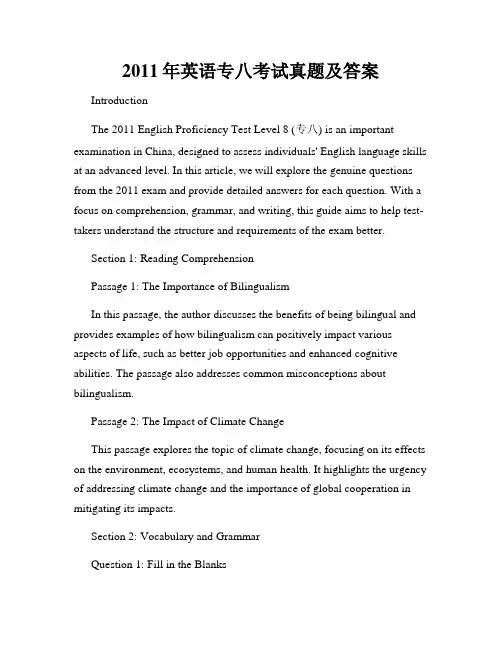 2011 年英语专八考试真题及答案

Introduction

The 2011 English Proficiency Test Level 8 (专八) is an important examination in China, designed to assess individuals' English language skills at an advanced level. In this article, we will explore the genuine questions from the 2011 exam and provide detailed answers for each question. With a focus on comprehension, grammar, and writing, this guide aims to help test-takers understand the structure and requirements of the exam better.

Section 1: Reading Comprehension

Passage 1: The Importance of Bilingualism

In this passage, the author discusses the benefits of being bilingual and provides examples of how bilingualism can positively impact various aspects of life, such as better job opportunities and enhanced cognitive abilities. The passage also addresses common misconceptions about bilingualism.

Passage 2: The Impact of Climate Change

This passage explores the topic of climate change, focusing on its effects on the environment, ecosystems, and human health. It highlights the urgency of addressing climate change and the importance of global cooperation in mitigating its impacts.

Section 2: Vocabulary and Grammar

Question 1: Fill in the Blanks